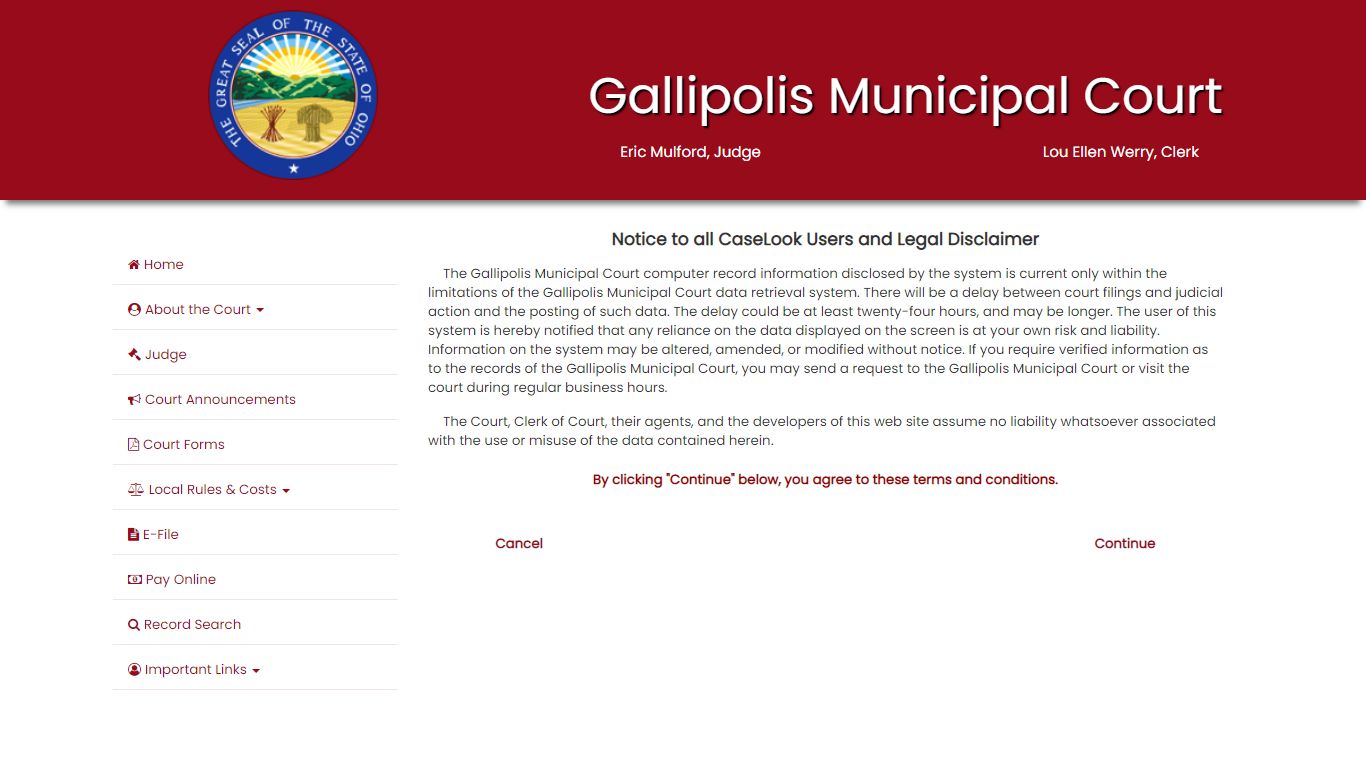 THE GREAT SEAL OF THE STATE OF OHIO

Gallipolis Municipal Court

Eric Mulford, Judge

Lou Ellen Werry, Clerk

Home

About the Court

Judge

Court Announcements

Court Forms

Local Rules & Costs

E-File

Pay Online

Record Search

Important Links

Notice to all CaseLook Users and Legal Disclaimer

The Gallipolis Municipal Court computer record information disclosed by the system is current only within the limitations of the Gallipolis Municipal Court data retrieval system. There will be a delay between court filings and judicial action and the posting of such data. The delay could be at least twenty-four hours, and may be longer. The user of this system is hereby notified that any reliance on the data displayed on the screen is at your own risk and liability. Information on the system may be altered, amended, or modified without notice. If you require verified information as to the records of the Gallipolis Municipal Court, you may send a request to the Gallipolis Municipal Court or visit the court during regular business hours.

The Court, Clerk of Court, their agents, and the developers of this web site assume no liability whatsoever associated with the use or misuse of the data contained herein.

By clicking "Continue" below, you agree to these terms and conditions.

Cancel

Continue